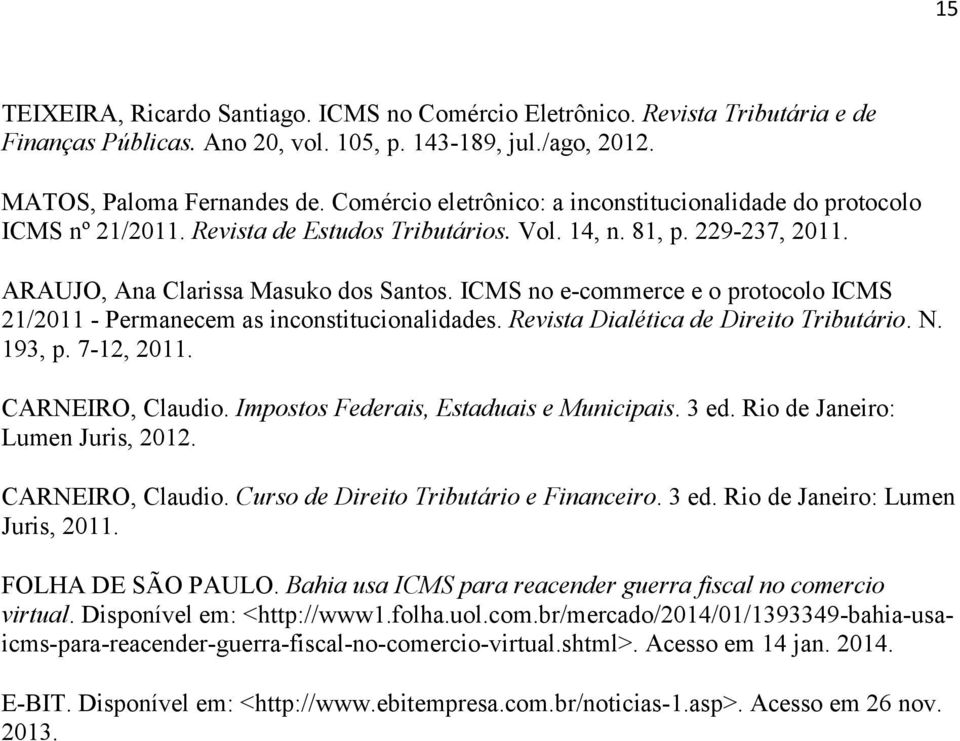 15

TEIXEIRA, Ricardo Santiago. ICMS no Comércio Eletrônico. Revista Tributária e de Finanças Públicas. Ano 20, vol. 105, p. 143-189, jul./ago, 2012.

MATOS, Paloma Fernandes de. Comércio eletrônico: a inconstitucionalidade do protocolo ICMS nº 21/2011. Revista de Estudos Tributários. Vol. 14, n. 81, p. 229-237, 2011.

ARAUJO, Ana Clarissa Masuko dos Santos. ICMS no e-commerce e o protocolo ICMS 21/2011 - Permanecem as inconstitucionalidades. Revista Dialética de Direito Tributário. N. 193, p. 7-12, 2011.

CARNEIRO, Claudio. Impostos Federais, Estaduais e Municipais. 3 ed. Rio de Janeiro: Lumen Juris, 2012.

CARNEIRO, Claudio. Curso de Direito Tributário e Financeiro. 3 ed. Rio de Janeiro: Lumen Juris, 2011.

FOLHA DE SÃO PAULO. Bahia usa ICMS para reacender guerra fiscal no comercio virtual. Disponível em: <http://www1.folha.uol.com.br/mercado/2014/01/1393349-bahia-usa-icms-para-reacender-guerra-fiscal-no-comercio-virtual.shtml>. Acesso em 14 jan. 2014.

E-BIT. Disponível em: <http://www.ebitempresa.com.br/noticias-1.asp>. Acesso em 26 nov. 2013.